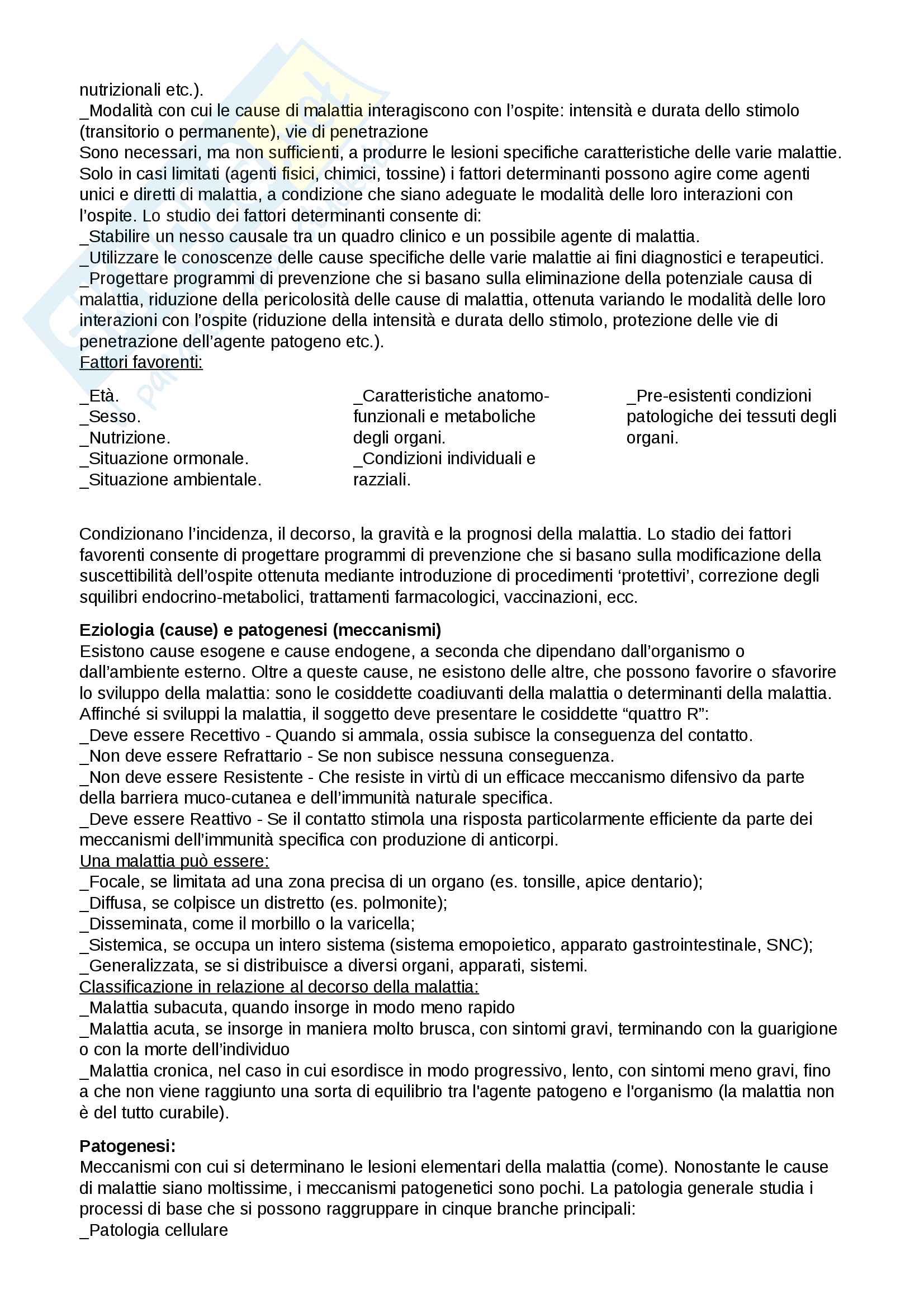 nutrizionali etc.).
_Modalità con cui le cause di malattia interagiscono con l'ospite: intensità e durata dello stimolo (transitorio o permanente), vie di penetrazione
Sono necessari, ma non sufficienti, a produrre le lesioni specifiche caratteristiche delle varie malattie. Solo in casi limitati (agenti fisici, chimici, tossine) i fattori determinanti possono agire come agenti unici e diretti di malattia, a condizione che siano adeguate le modalità delle loro interazioni con l'ospite. Lo studio dei fattori determinanti consente di:
_Stabilire un nesso causale tra un quadro clinico e un possibile agente di malattia.
_Utilizzare le conoscenze delle cause specifiche delle varie malattie ai fini diagnostici e terapeutici.
_Progettare programmi di prevenzione che si basano sulla eliminazione della potenziale causa di malattia, riduzione della pericolosità delle cause di malattia, ottenuta variando le modalità delle loro interazioni con l'ospite (riduzione della intensità e durata dello stimolo, protezione delle vie di penetrazione dell'agente patogeno etc.).
Fattori favorenti:

_Età.
_Sesso.
_Nutrizione.
_Situazione ormonale.
_Situazione ambientale.

_Caratteristiche anatomo-funzionali e metaboliche degli organi.
_Condizioni individuali e razziali.

_Pre-esistenti condizioni patologiche dei tessuti degli organi.

Condizionano l'incidenza, il decorso, la gravità e la prognosi della malattia. Lo stadio dei fattori favorenti consente di progettare programmi di prevenzione che si basano sulla modificazione della suscettibilità dell'ospite ottenuta mediante introduzione di procedimenti 'protettivi', correzione degli squilibri endocrino-metabolici, trattamenti farmacologici, vaccinazioni, ecc.

Eziologia (cause) e patogenesi (meccanismi)
Esistono cause esogene e cause endogene, a seconda che dipendano dall'organismo o dall'ambiente esterno. Oltre a queste cause, ne esistono delle altre, che possono favorire o sfavorire lo sviluppo della malattia: sono le cosiddette coadiuvanti della malattia o determinanti della malattia. Affinché si sviluppi la malattia, il soggetto deve presentare le cosiddette "quattro R":
_Deve essere Recettivo - Quando si ammala, ossia subisce la conseguenza del contatto.
_Non deve essere Refrattario - Se non subisce nessuna conseguenza.
_Non deve essere Resistente - Che resiste in virtù di un efficace meccanismo difensivo da parte della barriera muco-cutanea e dell'immunità naturale specifica.
_Deve essere Reattivo - Se il contatto stimola una risposta particolarmente efficiente da parte dei meccanismi dell'immunità specifica con produzione di anticorpi.
Una malattia può essere:
_Focale, se limitata ad una zona precisa di un organo (es. tonsille, apice dentario);
_Diffusa, se colpisce un distretto (es. polmonite);
_Disseminata, come il morbillo o la varicella;
_Sistemica, se occupa un intero sistema (sistema emopoietico, apparato gastrointestinale, SNC);
_Generalizzata, se si distribuisce a diversi organi, apparati, sistemi.
Classificazione in relazione al decorso della malattia:
_Malattia subacuta, quando insorge in modo meno rapido
_Malattia acuta, se insorge in maniera molto brusca, con sintomi gravi, terminando con la guarigione o con la morte dell'individuo
_Malattia cronica, nel caso in cui esordisce in modo progressivo, lento, con sintomi meno gravi, fino a che non viene raggiunto una sorta di equilibrio tra l'agente patogeno e l'organismo (la malattia non è del tutto curabile).

Patogenesi:
Meccanismi con cui si determinano le lesioni elementari della malattia (come). Nonostante le cause di malattie siano moltissime, i meccanismi patogenetici sono pochi. La patologia generale studia i processi di base che si possono raggruppare in cinque branche principali:
_Patologia cellulare